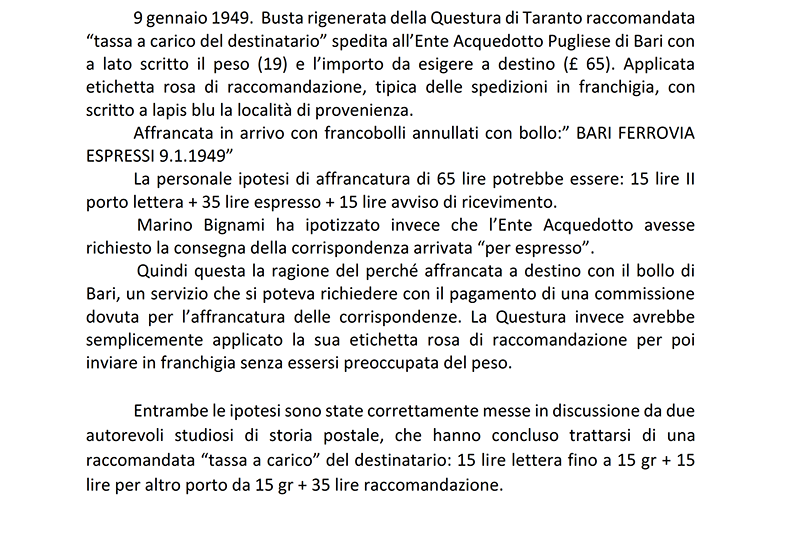 9 gennaio 1949. Busta rigenerata della Questura di Taranto raccomandata “tassa a carico del destinatario” spedita all’Ente Acquedotto Pugliese di Bari con a lato scritto il peso (19) e l’importo da esigere a destino (£ 65). Applicata etichetta rosa di raccomandazione, tipica delle spedizioni in franchigia, con scritto a lapis blu la località di provenienza.

Affrancata in arrivo con francobolli annullati con bollo:” BARI FERROVIA ESPRESSI 9.1.1949”

La personale ipotesi di affrancatura di 65 lire potrebbe essere: 15 lire II porto lettera + 35 lire espresso + 15 lire avviso di ricevimento.

Marino Bignami ha ipotizzato invece che l’Ente Acquedotto avesse richiesto la consegna della corrispondenza arrivata “per espresso”.

Quindi questa la ragione del perché affrancata a destino con il bollo di Bari, un servizio che si poteva richiedere con il pagamento di una commissione dovuta per l’affrancatura delle corrispondenze. La Questura invece avrebbe semplicemente applicato la sua etichetta rosa di raccomandazione per poi inviare in franchigia senza essersi preoccupata del peso.

Entrambe le ipotesi sono state correttamente messe in discussione da due autorevoli studiosi di storia postale, che hanno concluso trattarsi di una raccomandata “tassa a carico” del destinatario: 15 lire lettera fino a 15 gr + 15 lire per altro porto da 15 gr + 35 lire raccomandazione.